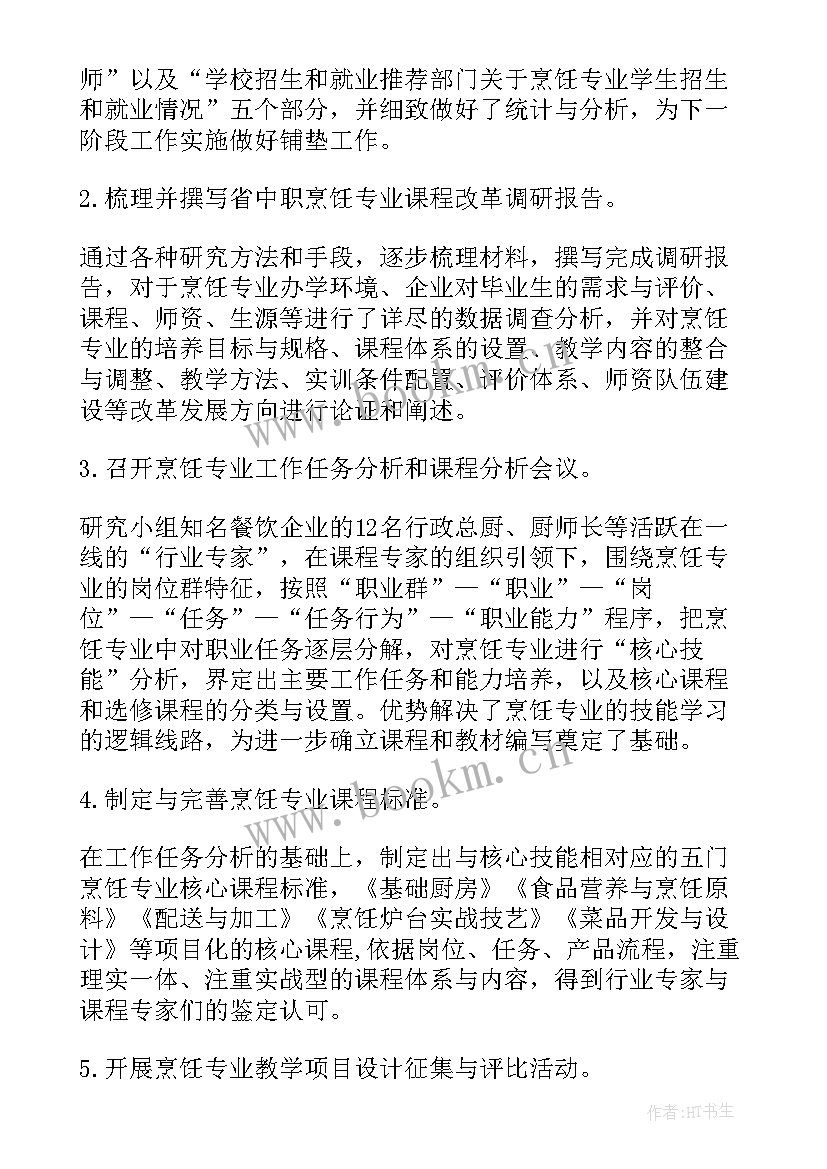 师”以及“学校招生和就业推荐部门关于烹饪专业学生招生和就业情况”五个部分，并细致做好了统计与分析，为下一阶段工作实施做好铺垫工作。

2.梳理并撰写省中职烹饪专业课程改革调研报告。

通过各种研究方法和手段，逐步梳理材料，撰写完成调研报告，对于烹饪专业办学环境、企业对毕业生的需求与评价、课程、师资、生源等进行了详尽的数据调查分析，并对烹饪专业的培养目标与规格、课程体系的设置、教学内容的整合与调整、教学方法、实训条件配置、评价体系、师资队伍建设等改革发展方向进行论证和阐述。

3.召开烹饪专业工作任务分析和课程分析会议。

研究小组知名餐饮企业的12名行政总厨、厨师长等活跃在一线的“行业专家”，在课程专家的组织引领下，围绕烹饪专业的岗位群特征，按照“职业群”—“职业”—“岗位”—“任务”—“任务行为”—“职业能力”程序，把烹饪专业中对职业任务逐层分解，对烹饪专业进行“核心技能”分析，界定出主要工作任务和能力培养，以及核心课程和选修课程的分类与设置。优势解决了烹饪专业的技能学习的逻辑线路，为进一步确立课程和教材编写奠定了基础。

4.制定与完善烹饪专业课程标准。

在工作任务分析的基础上，制定出与核心技能相对应的五门烹饪专业核心课程标准，《基础厨房》《食品营养与烹饪原料》《配送与加工》《烹饪炉台实战技艺》《菜品开发与设计》等项目化的核心课程,依据岗位、任务、产品流程，注重理实一体、注重实战型的课程体系与内容，得到行业专家与课程专家们的鉴定认可。

5.开展烹饪专业教学项目设计征集与评比活动。

www.bookm.cn

作者:HT书生